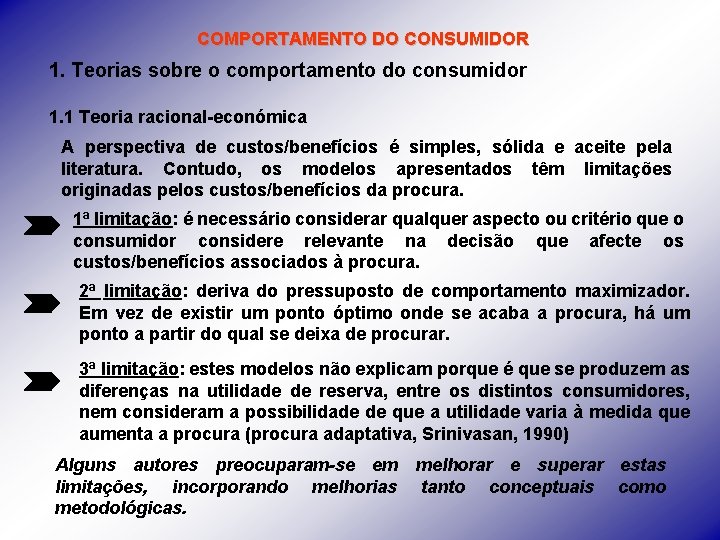 COMPORTAMENTO DO CONSUMIDOR

1. Teorias sobre o comportamento do consumidor

1.1 Teoria racional-económica

A perspectiva de custos/benefícios é simples, sólida e aceite pela literatura. Contudo, os modelos apresentados têm limitações originadas pelos custos/benefícios da procura.

1ª limitação: é necessário considerar qualquer aspecto ou critério que o consumidor considere relevante na decisão que afecte os custos/benefícios associados à procura.

2ª limitação: deriva do pressuposto de comportamento maximizador. Em vez de existir um ponto óptimo onde se acaba a procura, há um ponto a partir do qual se deixa de procurar.

3ª limitação: estes modelos não explicam porque é que se produzem as diferenças na utilidade de reserva, entre os distintos consumidores, nem consideram a possibilidade de que a utilidade varia à medida que aumenta a procura (procura adaptativa, Srinivasan, 1990)

Alguns autores preocuparam-se em melhorar e superar estas limitações, incorporando melhorias tanto conceptuais como metodológicas.